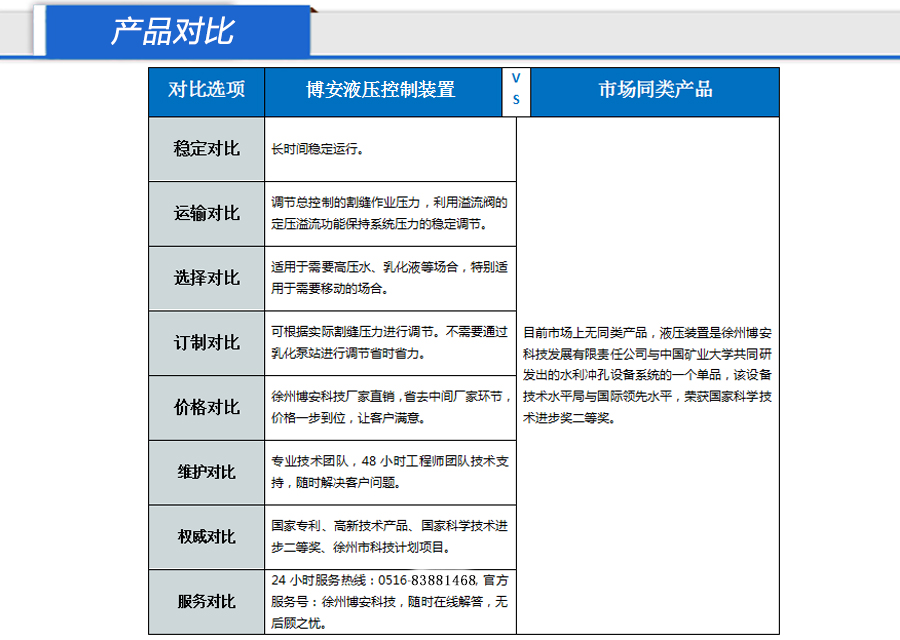 产品对比

| 对比选项 | 博安液压控制装置 | VS | 市场同类产品 |
|---|---|---|---|
| 稳定对比 | 长时间稳定运行。 | | 目前市场上无同类产品，液压装置是徐州博安科技发展有限责任公司与中国矿业大学共同研发出的水利冲孔设备系统的一个单品，该设备技术水平局与国际领先水平，荣获国家科学技术进步奖二等奖。 |
| 运输对比 | 调节总控制的割缝作业压力，利用溢流阀的定压溢流功能保持系统压力的稳定调节。 | | |
| 选择对比 | 适用于需要高压水、乳化液等场合，特别适用于需要移动的场合。 | | |
| 订制对比 | 可根据实际割缝压力进行调节。不需要通过乳化泵站进行调节省时省力。 | | |
| 价格对比 | 徐州博安科技厂家直销，省去中间厂家环节，价格一步到位，让客户满意。 | | |
| 维护对比 | 专业技术团队，48 小时工程师团队技术支持，随时解决客户问题。 | | |
| 权威对比 | 国家专利、高新技术产品、国家科学技术进步二等奖、徐州市科技计划项目。 | | |
| 服务对比 | 24 小时服务热线：0516-83881468, 官方服务号：徐州博安科技，随时在线解答，无后顾之忧。 | | |